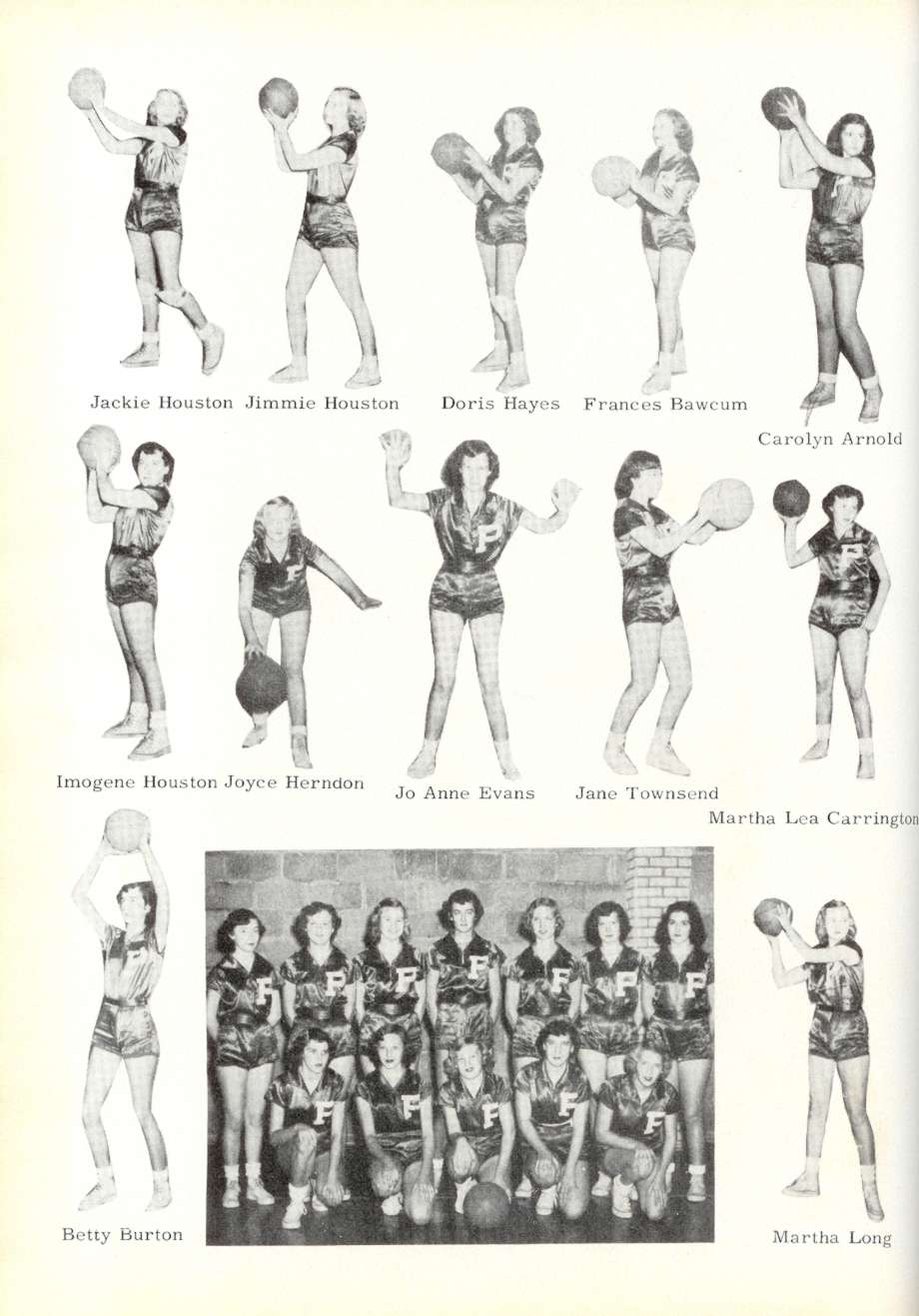 Jackie Houston Jimmie Houston Doris Hayes Frances Bawcum Carolyn Arnold

Imogene Houston Joyce Herndon Jo Anne Evans Jane Townsend Martha Lea Carrington

Betty Burton Martha Long